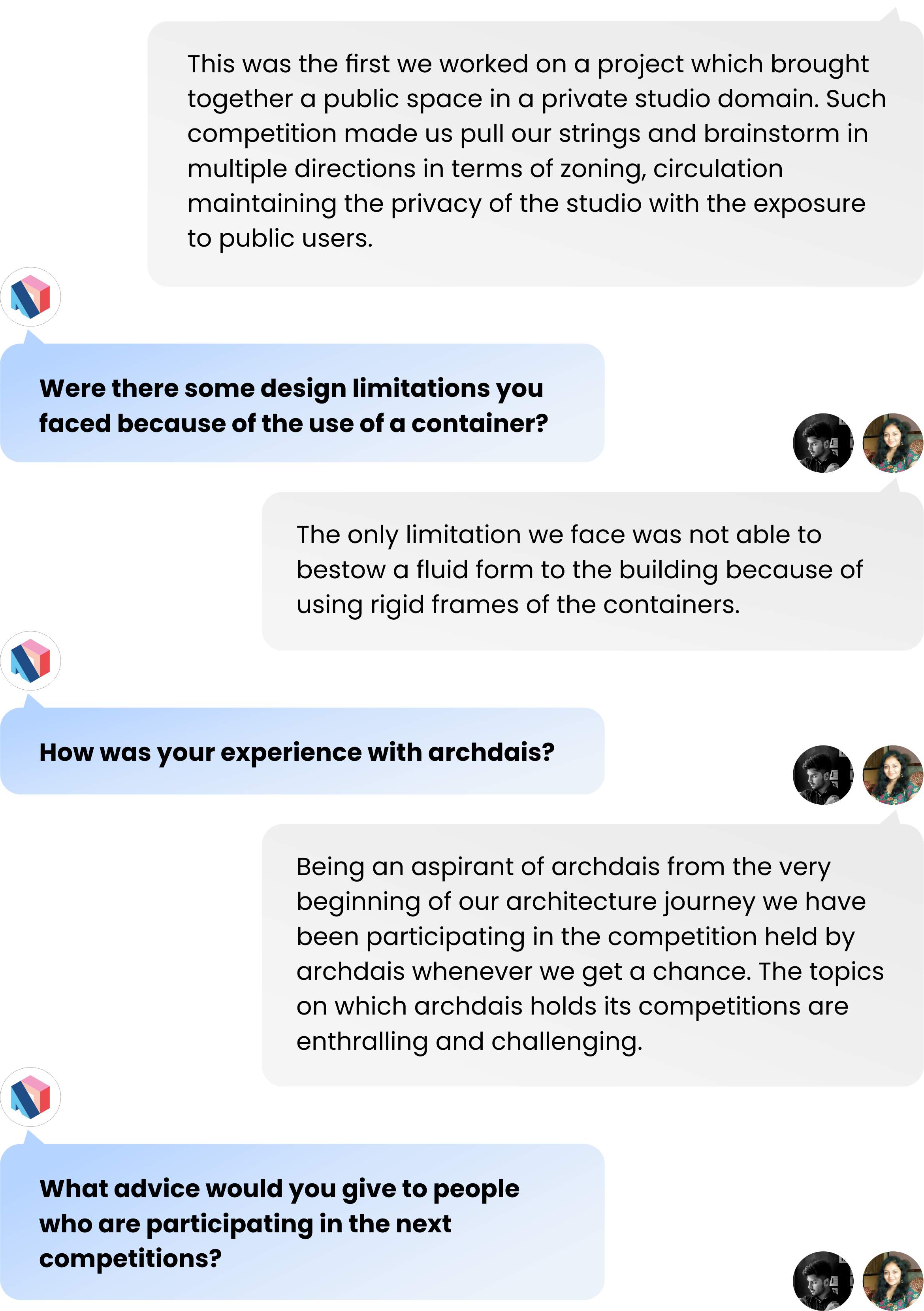 This was the first we worked on a project which brought together a public space in a private studio domain. Such competition made us pull our strings and brainstorm in multiple directions in terms of zoning, circulation maintaining the privacy of the studio with the exposure to public users.

Were there some design limitations you faced because of the use of a container?

The only limitation we face was not able to bestow a fluid form to the building because of using rigid frames of the containers.

How was your experience with archdais?

Being an aspirant of archdais from the very beginning of our architecture journey we have been participating in the competition held by archdais whenever we get a chance. The topics on which archdais holds its competitions are enthralling and challenging.

What advice would you give to people who are participating in the next competitions?